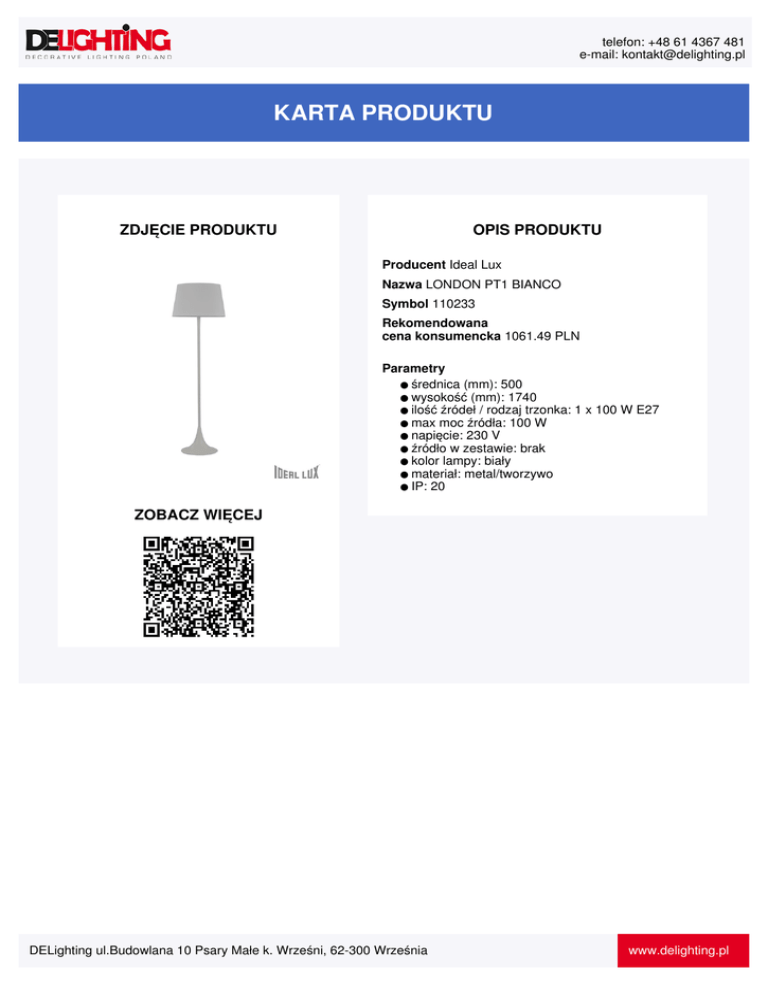 DELIGHTING
DECORATIVE LIGHTING POLAND

telefon: +48 61 4367 481
e-mail: kontakt@delighting.pl

KARTA PRODUKTU

ZDJĘCIE PRODUKTU

IDEAL LUX

ZOBACZ WIĘCEJ

OPIS PRODUKTU

Producent Ideal Lux

Nazwa LONDON PT1 BIANCO

Symbol 110233

Rekomendowana cena konsumencka 1061.49 PLN

Parametry
● średnica (mm): 500
● wysokość (mm): 1740
● ilość źródeł / rodzaj trzonka: 1 x 100 W E27
● max moc źródła: 100 W
● napięcie: 230 V
● źródło w zestawie: brak
● kolor lampy: biały
● materiał: metal/tworzywo
● IP: 20

DELighting ul.Budowlana 10 Psary Małe k. Wrześni, 62-300 Września

www.delighting.pl